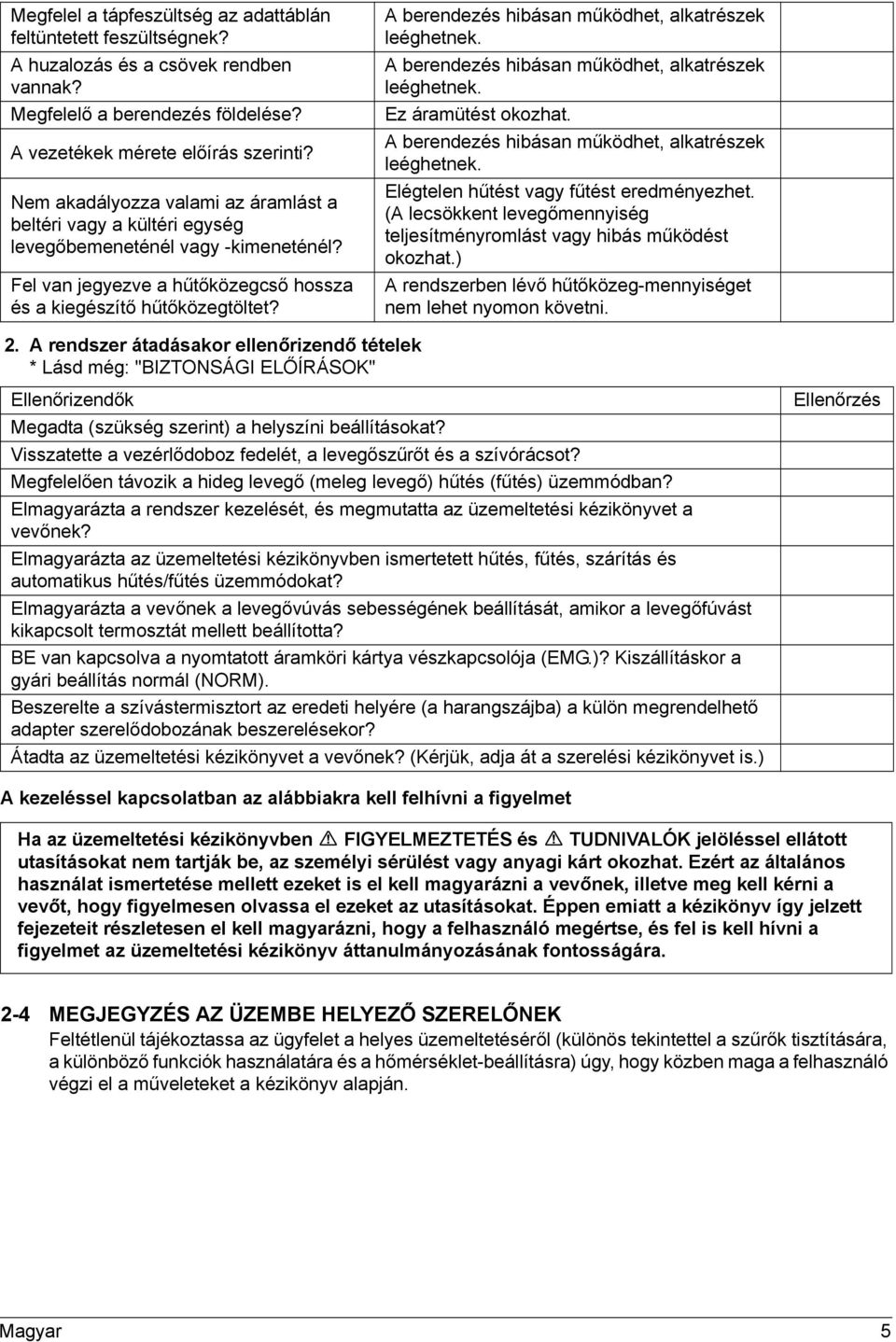 | | | |
|---|---|---|
| Megfelel a tápfeszültség az adattáblán feltüntetett feszültségnek? | A berendezés hibásan működhet, alkatrészek leéghetnek. | |
| A huzalozás és a csövek rendben vannak? | A berendezés hibásan működhet, alkatrészek leéghetnek. | |
| Megfelelő a berendezés földelése? | Ez áramütést okozhat. | |
| A vezetékek mérete előírás szerinti? | A berendezés hibásan működhet, alkatrészek leéghetnek. | |
| Nem akadályozza valami az áramlást a beltéri vagy a kültéri egység levegőbemeneténél vagy -kimeneténél? | Elégtelen hűtést vagy fűtést eredményezhet. (A lecsökkent levegőmennyiség teljesítményromlást vagy hibás működést okozhat.) | |
| Fel van jegyezve a hűtőközegcső hossza és a kiegészítő hűtőközegtöltet? | A rendszerben lévő hűtőközeg-mennyiséget nem lehet nyomon követni. | |

2. A rendszer átadásakor ellenőrizendő tételek
* Lásd még: "BIZTONSÁGI ELŐÍRÁSOK"

| Ellenőrizendők | Ellenőrzés |
|---|---|
| Megadta (szükség szerint) a helyszíni beállításokat? | |
| Visszatette a vezérlődoboz fedelét, a levegőszűrőt és a szívórácsot? | |
| Megfelelően távozik a hideg levegő (meleg levegő) hűtés (fűtés) üzemmódban? | |
| Elmagyarázta a rendszer kezelését, és megmutatta az üzemeltetési kézikönyvet a vevőnek? | |
| Elmagyarázta az üzemeltetési kézikönyvben ismertetett hűtés, fűtés, szárítás és automatikus hűtés/fűtés üzemmódokat? | |
| Elmagyarázta a vevőnek a levegővúvás sebességének beállítását, amikor a levegőfúvást kikapcsolt termosztát mellett beállította? | |
| BE van kapcsolva a nyomtatott áramköri kártya vészkapcsolója (EMG.)? Kiszállításkor a gyári beállítás normál (NORM). | |
| Beszerelte a szívástermisztort az eredeti helyére (a harangszájba) a külön megrendelhető adapter szerelődobozának beszerelésekor? | |
| Átadta az üzemeltetési kézikönyvet a vevőnek? (Kérjük, adja át a szerelési kézikönyvet is.) | |

A kezeléssel kapcsolatban az alábbiakra kell felhívni a figyelmet

Ha az üzemeltetési kézikönyvben ⚠ FIGYELMEZTETÉS és ⚠ TUDNIVALÓK jelöléssel ellátott utasításokat nem tartják be, az személyi sérülést vagy anyagi kárt okozhat. Ezért az általános használat ismertetése mellett ezeket is el kell magyarázni a vevőnek, illetve meg kell kérni a vevőt, hogy figyelmesen olvassa el ezeket az utasításokat. Éppen emiatt a kézikönyv így jelzett fejezeteit részletesen el kell magyarázni, hogy a felhasználó megértse, és fel is kell hívni a figyelmet az üzemeltetési kézikönyv áttanulmányozásának fontosságára.

2-4 MEGJEGYZÉS AZ ÜZEMBE HELYEZŐ SZERELŐNEK
Feltétlenül tájékoztassa az ügyfelet a helyes üzemeltetéséről (különös tekintettel a szűrők tisztítására, a különböző funkciók használatára és a hőmérséklet-beállításra) úgy, hogy közben maga a felhasználó végzi el a műveleteket a kézikönyv alapján.

Magyar 5